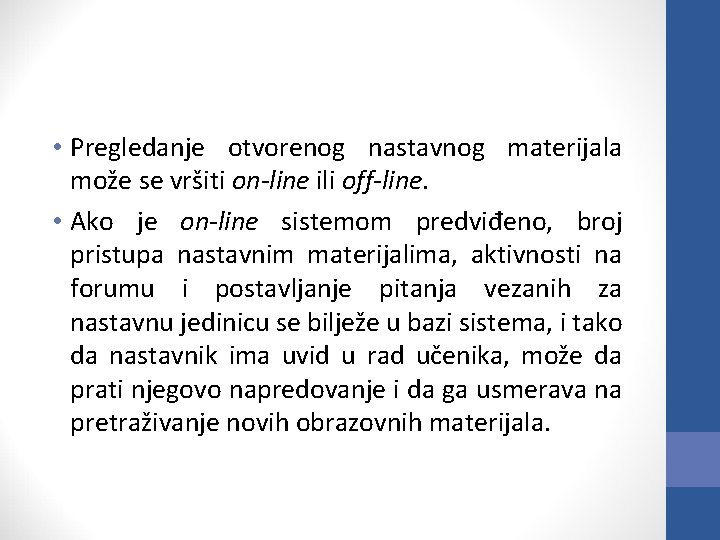 • Pregledanje otvorenog nastavnog materijala može se vršiti on-line ili off-line.

• Ako je on-line sistemom predviđeno, broj pristupa nastavnim materijalima, aktivnosti na forumu i postavljanje pitanja vezanih za nastavnu jedinicu se bilježe u bazi sistema, i tako da nastavnik ima uvid u rad učenika, može da prati njegovo napredovanje i da ga usmerava na pretraživanje novih obrazovnih materijala.